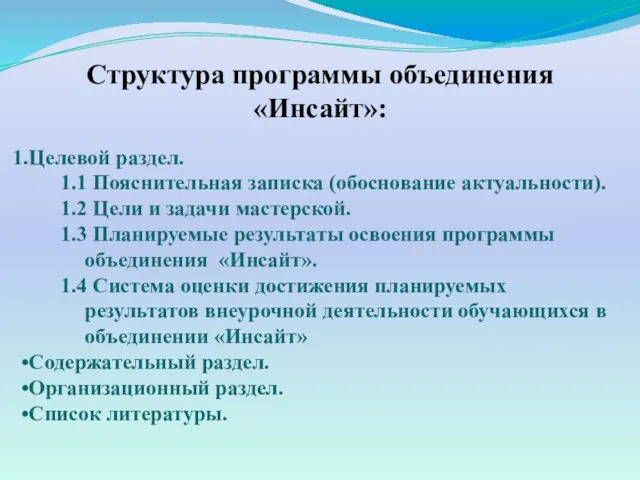 Структура программы объединения «Инсайт»:

1.Целевой раздел.
1.1 Пояснительная записка (обоснование актуальности).
1.2 Цели и задачи мастерской.
1.3 Планируемые результаты освоения программы объединения «Инсайт».
1.4 Система оценки достижения планируемых результатов внеурочной деятельности обучающихся в объединении «Инсайт»
•Содержательный раздел.
•Организационный раздел.
•Список литературы.